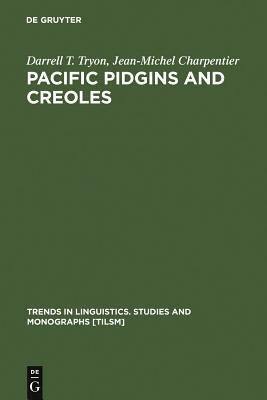 DE GRUYTER

Darrell T. Tryon, Jean-Michel Charpentier

PACIFIC PIDGINS AND CREOLES

TRENDS IN LINGUISTICS. STUDIES AND MONOGRAPHS [TILSM]

DE G